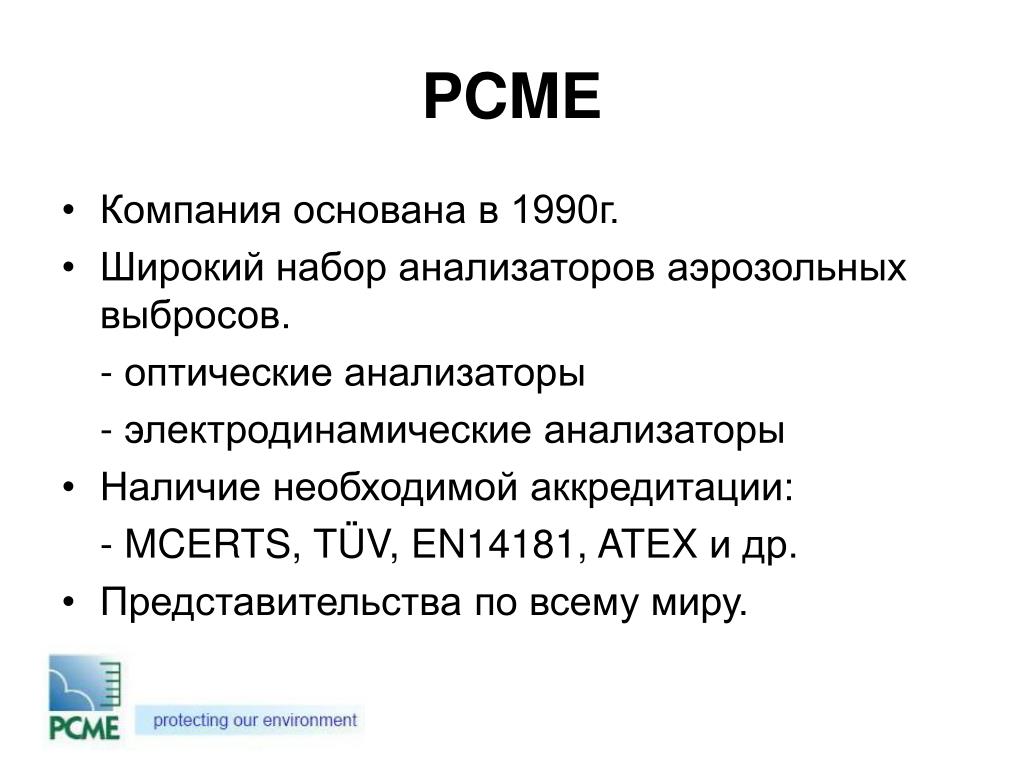 PCME

• Компания основана в 1990г.
• Широкий набор анализаторов аэрозольных выбросов.
- оптические анализаторы
- электродинамические анализаторы
• Наличие необходимой аккредитации:
- MCERTS, TÜV, EN14181, ATEX и др.
• Представительства по всему миру.

PCME
protecting our environment